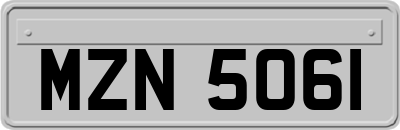 MZN 5061